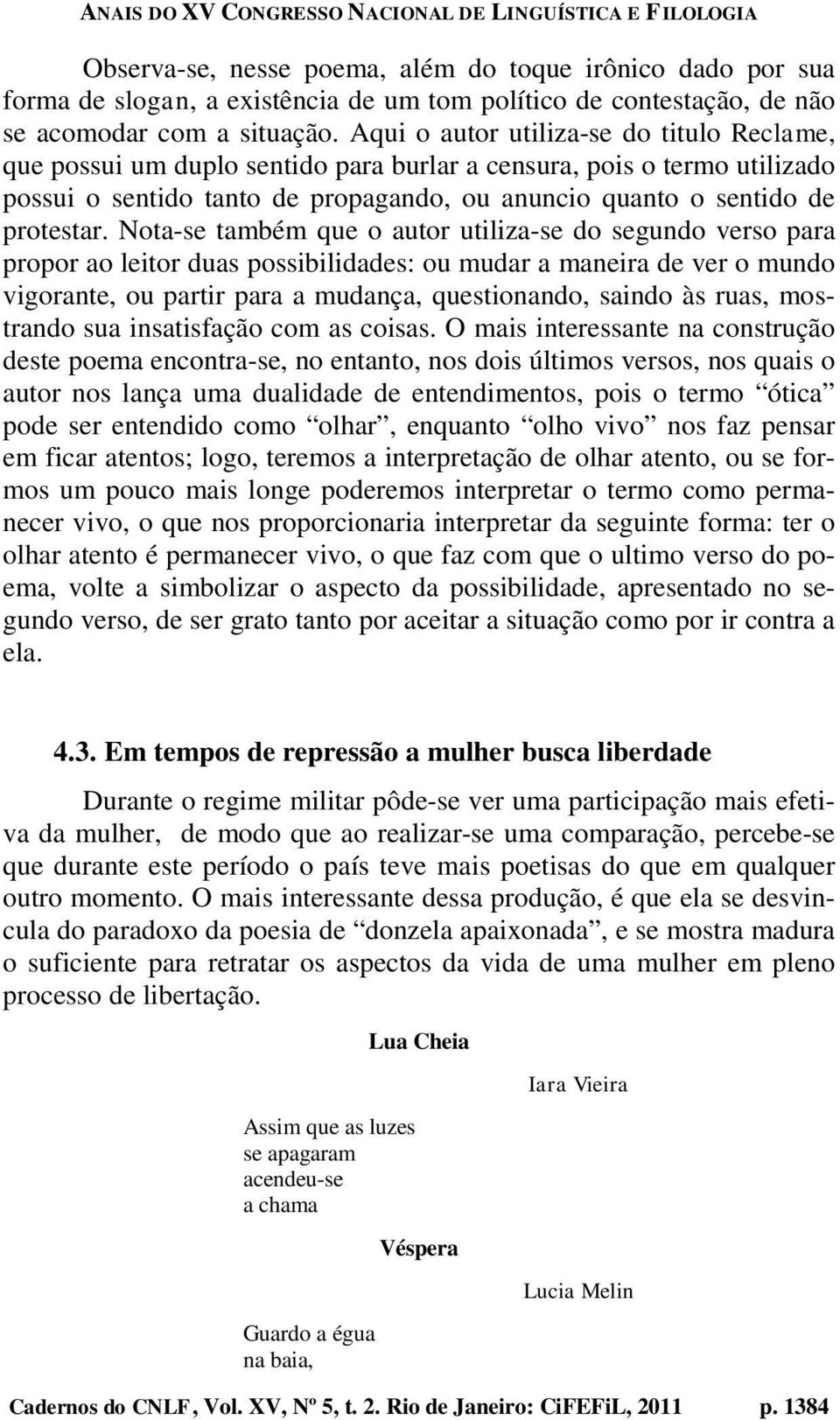 ANAIS DO XV CONGRESSO NACIONAL DE LINGUÍSTICA E FILOLOGIA

Observa-se, nesse poema, além do toque irônico dado por sua forma de slogan, a existência de um tom político de contestação, de não se acomodar com a situação. Aqui o autor utiliza-se do titulo Reclame, que possui um duplo sentido para burlar a censura, pois o termo utilizado possui o sentido tanto de propagando, ou anuncio quanto o sentido de protestar. Nota-se também que o autor utiliza-se do segundo verso para propor ao leitor duas possibilidades: ou mudar a maneira de ver o mundo vigorante, ou partir para a mudança, questionando, saindo às ruas, mostrando sua insatisfação com as coisas. O mais interessante na construção deste poema encontra-se, no entanto, nos dois últimos versos, nos quais o autor nos lança uma dualidade de entendimentos, pois o termo “ótica” pode ser entendido como “olhar”, enquanto “olho vivo” nos faz pensar em ficar atentos; logo, teremos a interpretação de olhar atento, ou se formos um pouco mais longe poderemos interpretar o termo como permanecer vivo, o que nos proporcionaria interpretar da seguinte forma: ter o olhar atento é permanecer vivo, o que faz com que o ultimo verso do poema, volte a simbolizar o aspecto da possibilidade, apresentado no segundo verso, de ser grato tanto por aceitar a situação como por ir contra a ela.

4.3. Em tempos de repressão a mulher busca liberdade

Durante o regime militar pôde-se ver uma participação mais efetiva da mulher, de modo que ao realizar-se uma comparação, percebe-se que durante este período o país teve mais poetisas do que em qualquer outro momento. O mais interessante dessa produção, é que ela se desvincula do paradoxo da poesia de “donzela apaixonada”, e se mostra madura o suficiente para retratar os aspectos da vida de uma mulher em pleno processo de libertação.

Lua Cheia

Iara Vieira

Assim que as luzes
se apagaram
acendeu-se
a chama

Véspera

Lucia Melin

Guardo a égua
na baia,

Cadernos do CNLF, Vol. XV, Nº 5, t. 2. Rio de Janeiro: CiFEFiL, 2011 p. 1384